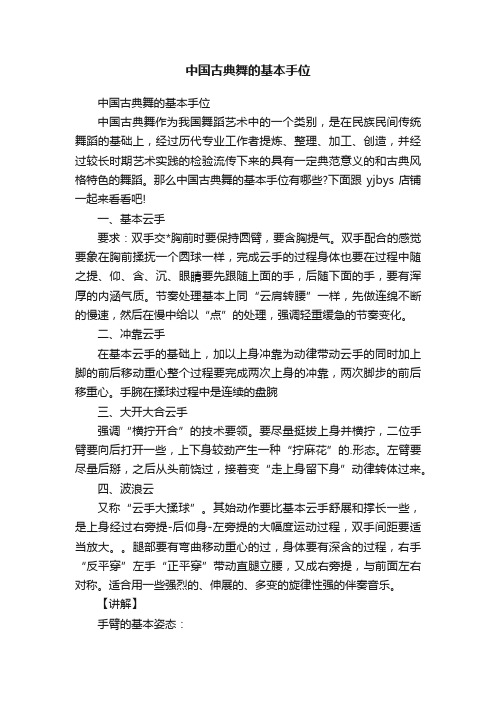 中国古典舞的基本手位

中国古典舞的基本手位

中国古典舞作为我国舞蹈艺术中的一个类别，是在民族民间传统舞蹈的基础上，经过历代专业工作者提炼、整理、加工、创造，并经过较长时期艺术实践的检验流传下来的具有一定典范意义的和古典风格特色的舞蹈。那么中国古典舞的基本手位有哪些?下面跟 yjbys 店铺一起来看看吧!

一、基本云手

要求：双手交*胸前时要保持圆臂，要含胸提气。双手配合的感觉要象在胸前揉抚一个圆球一样，完成云手的过程身体也要在过程中随之提、仰、含、沉、眼睛要先跟随上面的手，后随下面的手，要有浑厚的内涵气质。节奏处理基本上同“云肩转腰”一样，先做连绵不断的慢速，然后在慢中给以“点”的处理，强调轻重缓急的节奏变化。

二、冲靠云手

在基本云手的基础上，加以上身冲靠为动律带动云手的同时加上脚的前后移动重心整个过程要完成两次上身的冲靠，两次脚步的前后移重心。手腕在揉球过程中是连续的盘腕

三、大开大合云手

强调“横拧开合”的技术要领。要尽量挺拔上身并横拧，二位手臂要向后打开一些，上下身较劲产生一种“拧麻花”的.形态。左臂要尽量后掰，之后从头前饶过，接着变“走上身留下身”动律转体过来。

四、波浪云

又称“云手大揉球”。其始动作要比基本云手舒展和撑长一些，是上身经过右旁提-后仰身-左旁提的大幅度运动过程，双手间距要适当放大。。腿部要有弯曲移动重心的过，身体要有深含的过程，右手“反平穿”左手“正平穿”带动直腿立腰，又成右旁提，与前面左右对称。适合用一些强烈的、伸展的、多变的旋律性强的伴奏音乐。

【讲解】

手臂的基本姿态：